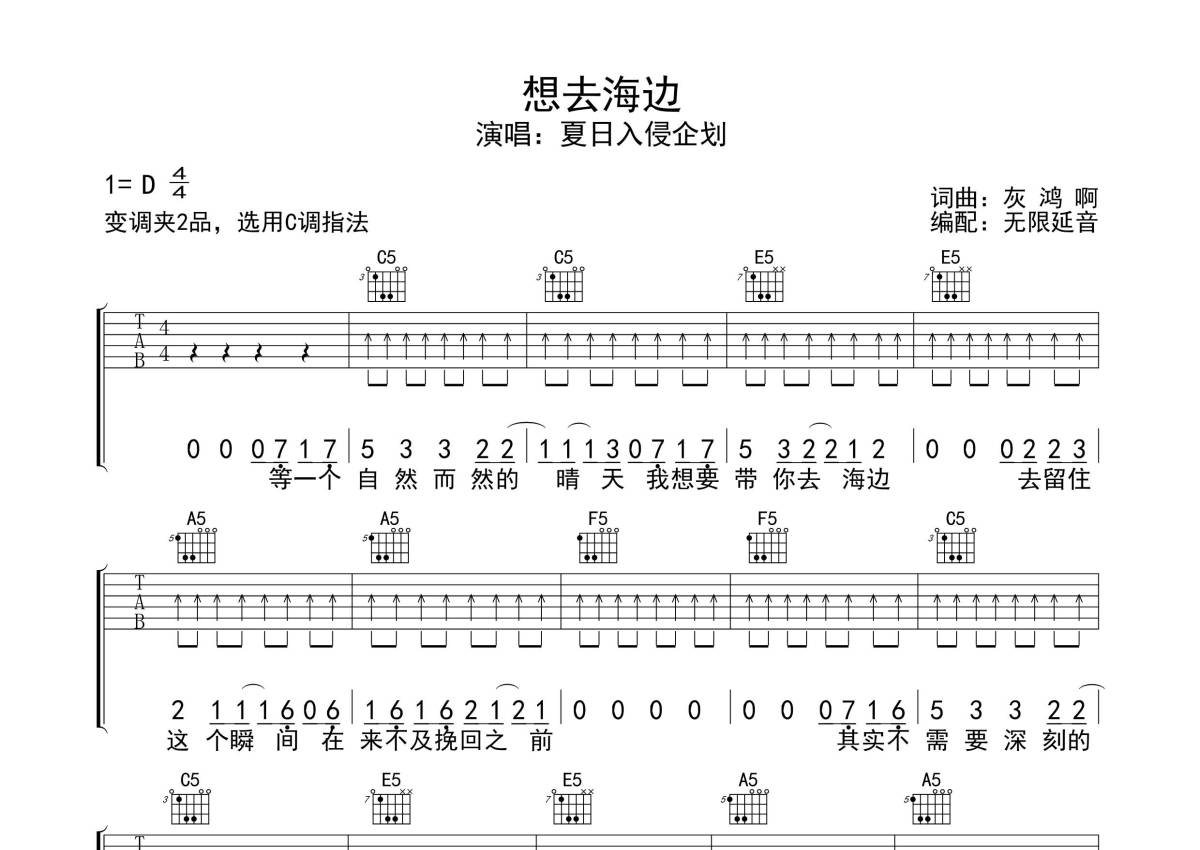 想去海边
演唱：夏日入侵企划

1= D $\frac{4}{4}$
变调夹2品，选用C调指法

词曲：灰 鸿 啊
编配：无限延音

C5 C5 E5 E5

T
A
B
4
4

0 0 0 7 1 7 | 5 3 3 2 2 | 1 1 1 3 0 7 1 7 | 5 3 2 2 1 2 | 0 0 0 2 2 3 |
等一个 自 然 而 然的 晴 天 我想要 带 你去 海边 去留住

A5 A5 F5 F5 C5

T
A
B

2 1 1 1 6 0 6 | 1 6 1 6 2 1 2 1 | 0 0 0 0 | 0 0 0 7 1 6 | 5 3 3 2 2 |
这 个瞬 间 在 来不及挽回之 前 其实不 需 要 深 刻的

C5 E5 E5 A5 A5

T